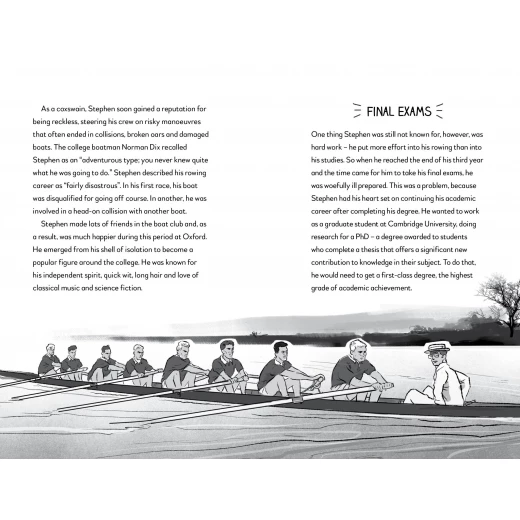 As a coxswain, Stephen soon gained a reputation for being reckless, steering his crew on risky manoeuvres that often ended in collisions, broken oars and damaged boats. The college boatman Norman Dix recalled Stephen as an "adventurous type; you never knew quite what he was going to do." Stephen described his rowing career as "fairly disastrous". In his first race, his boat was disqualified for going off course. In another, he was involved in a head-on collision with another boat.

Stephen made lots of friends in the boat club and, as a result, was much happier during this period at Oxford. He emerged from his shell of isolation to become a popular figure around the college. He was known for his independent spirit, quick wit, long hair and love of classical music and science fiction.

FINAL EXAMS

One thing Stephen was still not known for, however, was hard work – he put more effort into his rowing than into his studies. So when he reached the end of his third year and the time came for him to take his final exams, he was woefully ill prepared. This was a problem, because Stephen had his heart set on continuing his academic career after completing his degree. He wanted to work as a graduate student at Cambridge University, doing research for a PhD – a degree awarded to students who complete a thesis that offers a significant new contribution to knowledge in their subject. To do that, he would need to get a first-class degree, the highest grade of academic achievement.